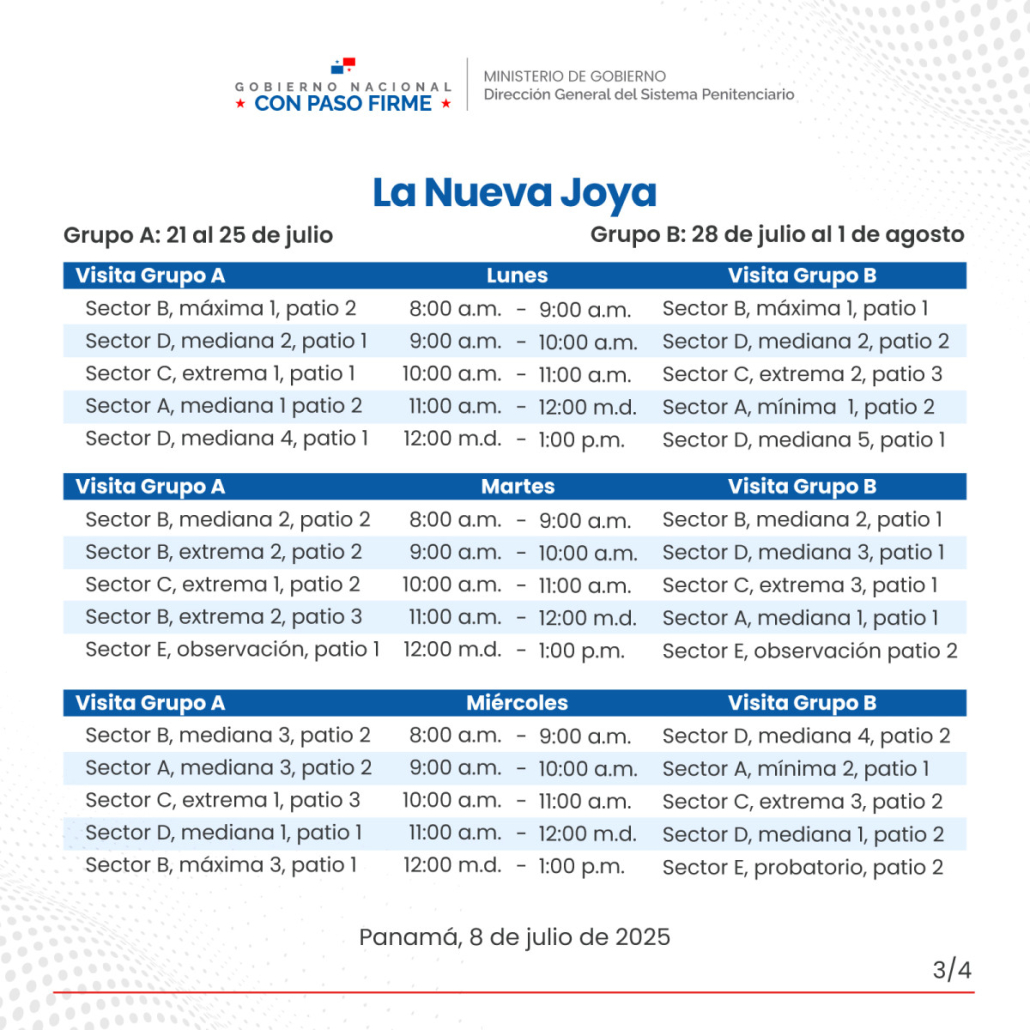 GOBIERNO NACIONAL
★ CON PASO FIRME ★

MINISTERIO DE GOBIERNO
Dirección General del Sistema Penitenciario

La Nueva Joya

Grupo A: 21 al 25 de julio

Grupo B: 28 de julio al 1 de agosto

| Visita Grupo A | Lunes | Visita Grupo B |
|---|---|---|
| Sector B, máxima 1, patio 2 | 8:00 a.m. - 9:00 a.m. | Sector B, máxima 1, patio 1 |
| Sector D, mediana 2, patio 1 | 9:00 a.m. - 10:00 a.m. | Sector D, mediana 2, patio 2 |
| Sector C, extrema 1, patio 1 | 10:00 a.m. - 11:00 a.m. | Sector C, extrema 2, patio 3 |
| Sector A, mediana 1 patio 2 | 11:00 a.m. - 12:00 m.d. | Sector A, mínima 1, patio 2 |
| Sector D, mediana 4, patio 1 | 12:00 m.d. - 1:00 p.m. | Sector D, mediana 5, patio 1 |

| Visita Grupo A | Martes | Visita Grupo B |
|---|---|---|
| Sector B, mediana 2, patio 2 | 8:00 a.m. - 9:00 a.m. | Sector B, mediana 2, patio 1 |
| Sector B, extrema 2, patio 2 | 9:00 a.m. - 10:00 a.m. | Sector D, mediana 3, patio 1 |
| Sector C, extrema 1, patio 2 | 10:00 a.m. - 11:00 a.m. | Sector C, extrema 3, patio 1 |
| Sector B, extrema 2, patio 3 | 11:00 a.m. - 12:00 m.d. | Sector A, mediana 1, patio 1 |
| Sector E, observación, patio 1 | 12:00 m.d. - 1:00 p.m. | Sector E, observación patio 2 |

| Visita Grupo A | Miércoles | Visita Grupo B |
|---|---|---|
| Sector B, mediana 3, patio 2 | 8:00 a.m. - 9:00 a.m. | Sector D, mediana 4, patio 2 |
| Sector A, mediana 3, patio 2 | 9:00 a.m. - 10:00 a.m. | Sector A, mínima 2, patio 1 |
| Sector C, extrema 1, patio 3 | 10:00 a.m. - 11:00 a.m. | Sector C, extrema 3, patio 2 |
| Sector D, mediana 1, patio 1 | 11:00 a.m. - 12:00 m.d. | Sector D, mediana 1, patio 2 |
| Sector B, máxima 3, patio 1 | 12:00 m.d. - 1:00 p.m. | Sector E, probatorio, patio 2 |

Panamá, 8 de julio de 2025

3/4